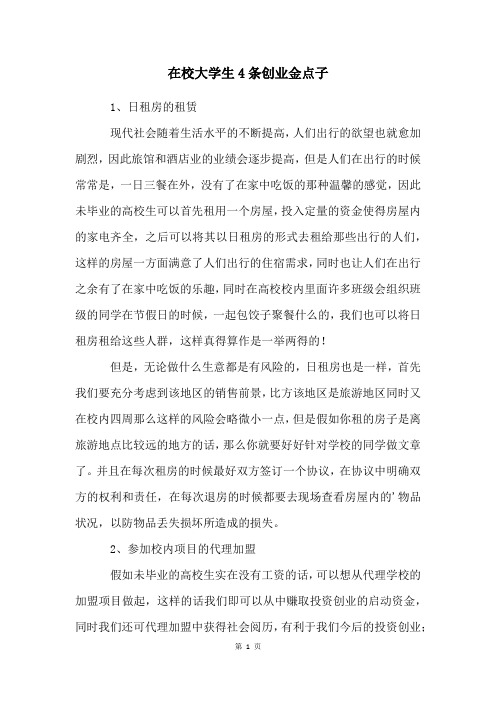 在校大学生4条创业金点子

1、日租房的租赁

现代社会随着生活水平的不断提高，人们出行的欲望也就愈加剧烈，因此旅馆和酒店业的业绩会逐步提高，但是人们在出行的时候常常是，一日三餐在外，没有了在家中吃饭的那种温馨的感觉，因此未毕业的高校生可以首先租用一个房屋，投入定量的资金使得房屋内的家电齐全，之后可以将其以日租房的形式去租给那些出行的人们，这样的房屋一方面满意了人们出行的住宿需求，同时也让人们在出行之余有了在家中吃饭的乐趣，同时在高校校内里面许多班级会组织班级的同学在节假日的时候，一起包饺子聚餐什么的，我们也可以将日租房租给这些人群，这样真得算作是一举两得的！

但是，无论做什么生意都是有风险的，日租房也是一样，首先我们要充分考虑到该地区的销售前景，比方该地区是旅游地区同时又在校内四周那么这样的风险会略微小一点，但是假如你租的房子是离旅游地点比较远的地方的话，那么你就要好好针对学校的同学做文章了。并且在每次租房的时候最好双方签订一个协议，在协议中明确双方的权利和责任，在每次退房的时候都要去现场查看房屋内的'物品状况，以防物品丢失损坏所造成的损失。

2、参加校内项目的代理加盟

假如未毕业的高校生实在没有工资的话，可以想从代理学校的加盟项目做起，这样的话我们即可以从中赚取投资创业的启动资金，同时我们还可代理加盟中获得社会阅历，有利于我们今后的投资创业；

第 1 页